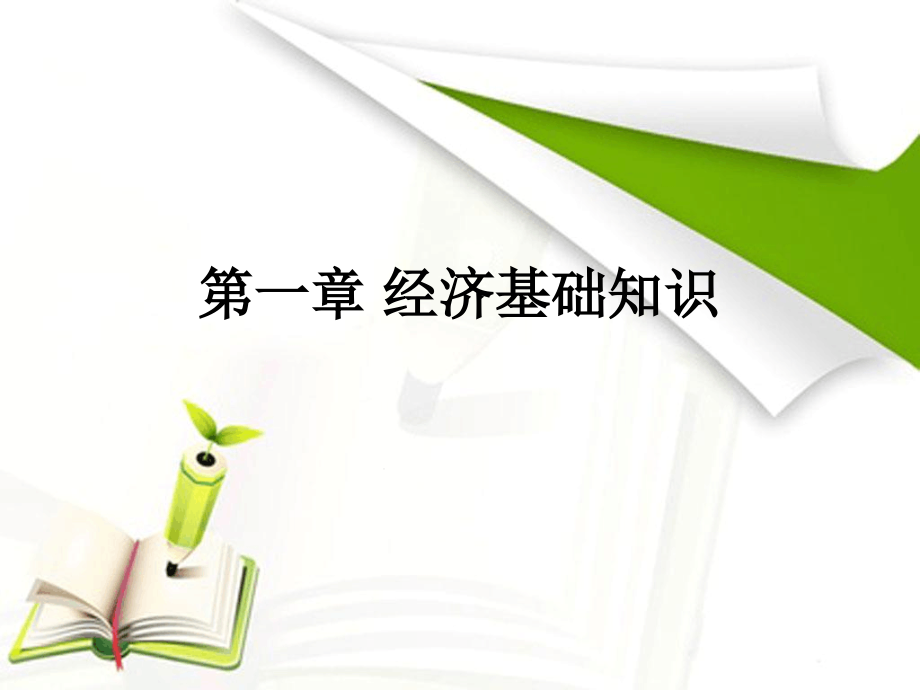 第一章 经济基础知识